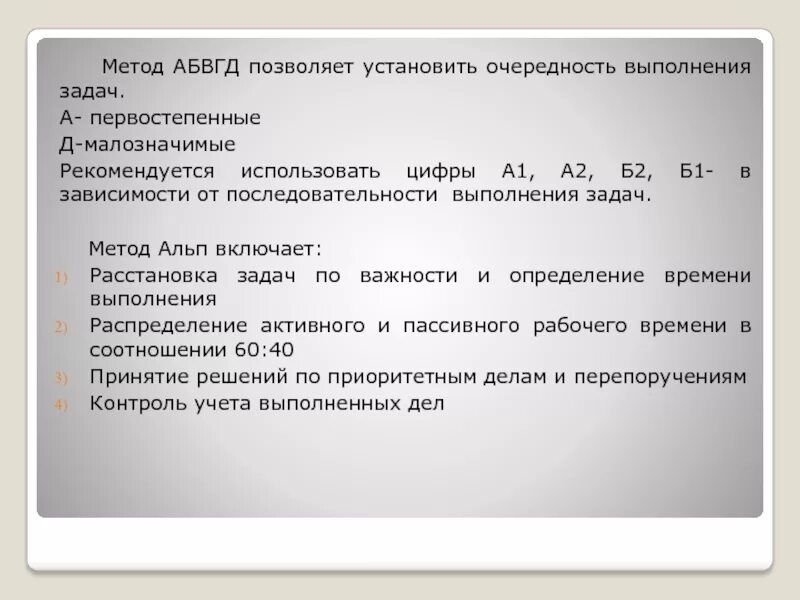 Метод АБВГД позволяет установить очередность выполнения задач.

А- первостепенные

Д-малозначимые

Рекомендуется использовать цифры А1, А2, Б2, Б1- в зависимости от последовательности выполнения задач.

Метод Альп включает:

1) Расстановка задач по важности и определение времени выполнения
2) Распределение активного и пассивного рабочего времени в соотношении 60:40
3) Принятие решений по приоритетным делам и перепоручениям
4) Контроль учета выполненных дел